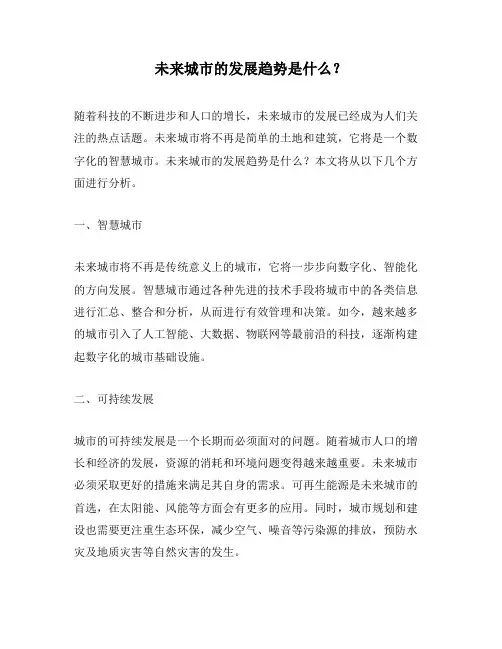 未来城市的发展趋势是什么？

随着科技的不断进步和人口的增长，未来城市的发展已经成为人们关注的热点话题。未来城市将不再是简单的土地和建筑，它将是一个数字化的智慧城市。未来城市的发展趋势是什么？本文将从以下几个方面进行分析。

一、智慧城市

未来城市将不再是传统意义上的城市，它将一步步向数字化、智能化的方向发展。智慧城市通过各种先进的技术手段将城市中的各类信息进行汇总、整合和分析，从而进行有效管理和决策。如今，越来越多的城市引入了人工智能、大数据、物联网等最前沿的科技，逐渐构建起数字化的城市基础设施。

二、可持续发展

城市的可持续发展是一个长期而必须面对的问题。随着城市人口的增长和经济的发展，资源的消耗和环境问题变得越来越重要。未来城市必须采取更好的措施来满足其自身的需求。可再生能源是未来城市的首选，在太阳能、风能等方面会有更多的应用。同时，城市规划和建设也需要更注重生态环保，减少空气、噪音等污染源的排放，预防水灾及地质灾害等自然灾害的发生。